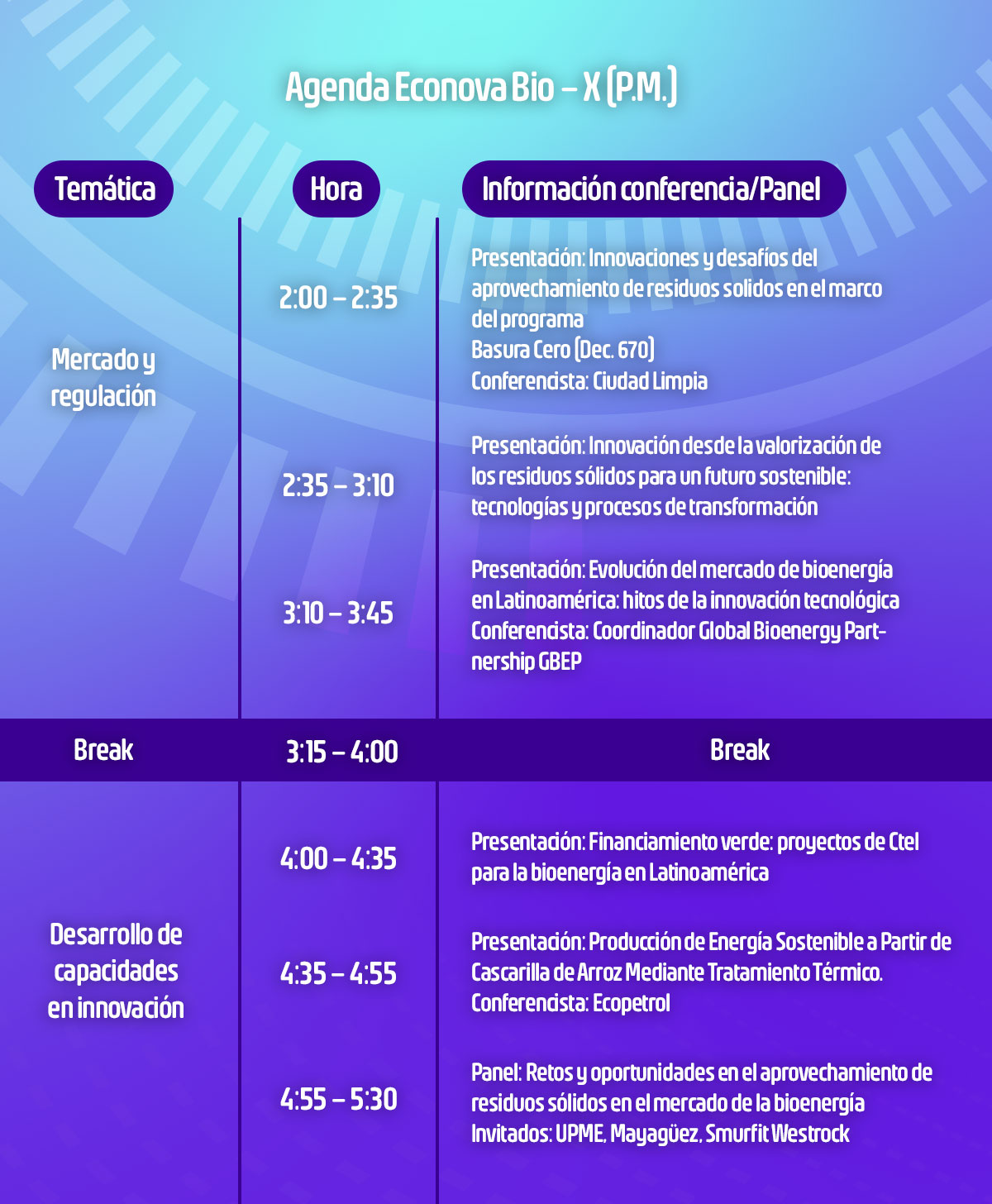 Agenda Econova Bio – X (P.M.)

| Temática | Hora | Información conferencia/Panel |
|---|---|---|
| Mercado y regulación | 2:00 – 2:35 | Presentación: Innovaciones y desafíos del aprovechamiento de residuos solidos en el marco del programa Basura Cero (Dec. 670) Conferencista: Ciudad Limpia |
| | 2:35 – 3:10 | Presentación: Innovación desde la valorización de los residuos sólidos para un futuro sostenible: tecnologías y procesos de transformación |
| | 3:10 – 3:45 | Presentación: Evolución del mercado de bioenergía en Latinoamérica: hitos de la innovación tecnológica Conferencista: Coordinador Global Bioenergy Partnership GBEP |
| Break | 3:15 – 4:00 | Break |
| Desarrollo de capacidades en innovación | 4:00 – 4:35 | Presentación: Financiamiento verde: proyectos de CteI para la bioenergía en Latinoamérica |
| | 4:35 – 4:55 | Presentación: Producción de Energía Sostenible a Partir de Cascarilla de Arroz Mediante Tratamiento Térmico. Conferencista: Ecopetrol |
| | 4:55 – 5:30 | Panel: Retos y oportunidades en el aprovechamiento de residuos sólidos en el mercado de la bioenergía Invitados: UPME, Mayagüez, Smurfit Westrock |